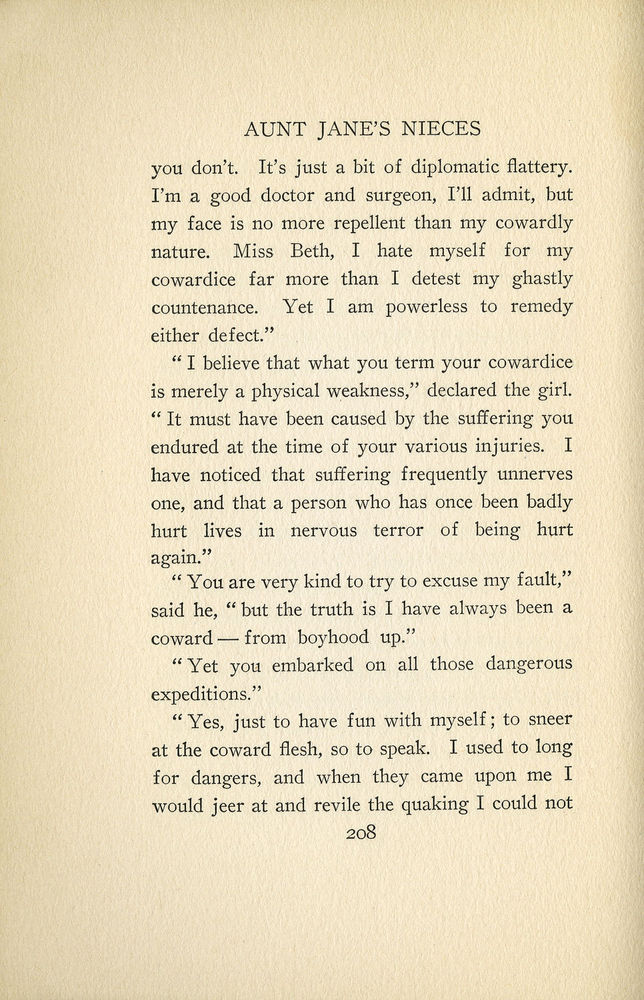 AUNT JANE'S NIECES

you don't. It's just a bit of diplomatic flattery. I'm a good doctor and surgeon, I'll admit, but my face is no more repellent than my cowardly nature. Miss Beth, I hate myself for my cowardice far more than I detest my ghastly countenance. Yet I am powerless to remedy either defect."

"I believe that what you term your cowardice is merely a physical weakness," declared the girl. "It must have been caused by the suffering you endured at the time of your various injuries. I have noticed that suffering frequently unnerves one, and that a person who has once been badly hurt lives in nervous terror of being hurt again."

"You are very kind to try to excuse my fault," said he, "but the truth is I have always been a coward — from boyhood up."

"Yet you embarked on all those dangerous expeditions."

"Yes, just to have fun with myself; to sneer at the coward flesh, so to speak. I used to long for dangers, and when they came upon me I would jeer at and revile the quaking I could not

208